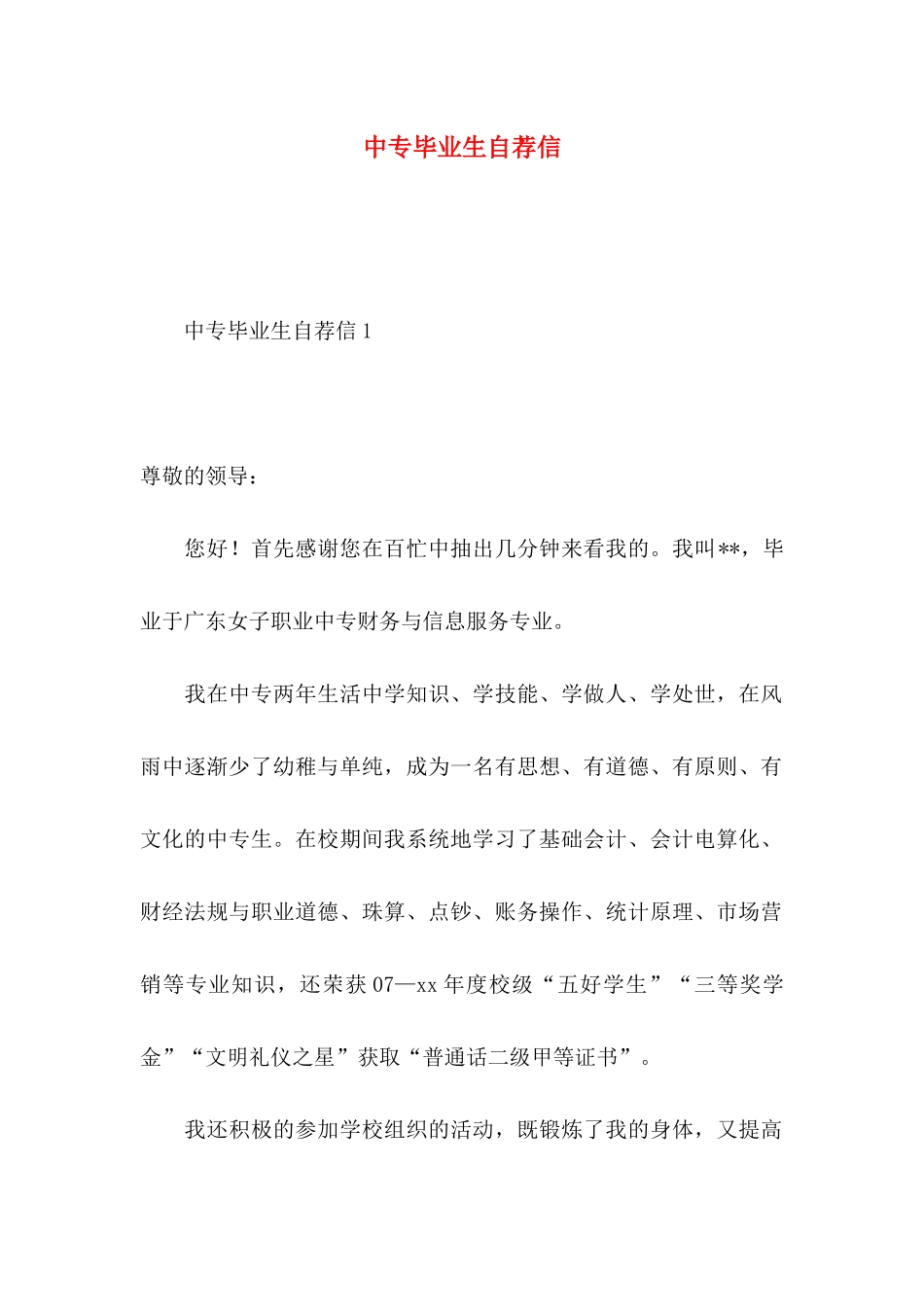 中专毕业生自荐信

中专毕业生自荐信 1

尊敬的领导：

您好！首先感谢您在百忙中抽出几分钟来看我的。我叫**，毕业于广东女子职业中专财务与信息服务专业。

我在中专两年生活中学知识、学技能、学做人、学处世，在风雨中逐渐少了幼稚与单纯，成为一名有思想、有道德、有原则、有文化的中专生。在校期间我系统地学习了基础会计、会计电算化、财经法规与职业道德、珠算、点钞、账务操作、统计原理、市场营销等专业知识，还荣获 07—xx 年度校级“五好学生”“三等奖学金”“文明礼仪之星”获取“普通话二级甲等证书”。

我还积极的参加学校组织的活动，既锻炼了我的身体，又提高